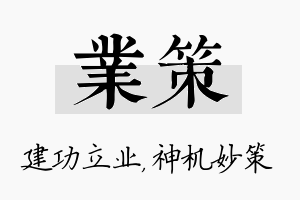 業策

建功立业，神机妙策